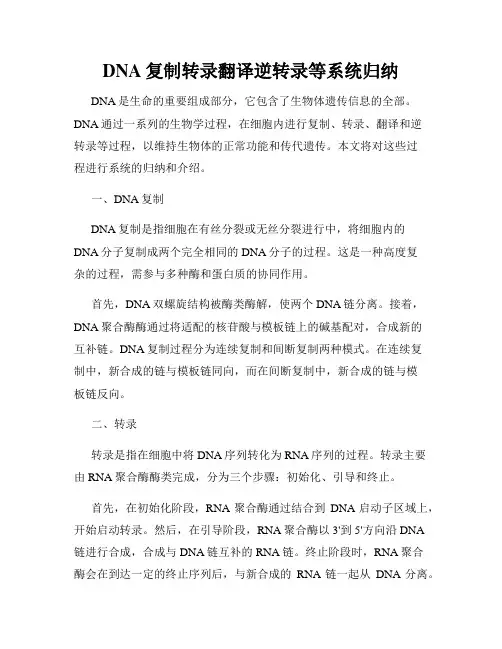 DNA 复制转录翻译逆转录等系统归纳

DNA 是生命的重要组成部分，它包含了生物体遗传信息的全部。DNA 通过一系列的生物学过程，在细胞内进行复制、转录、翻译和逆转录等过程，以维持生物体的正常功能和传代遗传。本文将对这些过程进行系统的归纳和介绍。

一、DNA 复制

DNA 复制是指细胞在有丝分裂或无丝分裂进行中，将细胞内的 DNA 分子复制成两个完全相同的 DNA 分子的过程。这是一种高度复杂的过程，需参与多种酶和蛋白质的协同作用。

首先，DNA 双螺旋结构被酶类酶解，使两个 DNA 链分离。接着，DNA 聚合酶酶通过将适配的核苷酸与模板链上的碱基配对，合成新的互补链。DNA 复制过程分为连续复制和间断复制两种模式。在连续复制中，新合成的链与模板链同向，而在间断复制中，新合成的链与模板链反向。

二、转录

转录是指在细胞中将 DNA 序列转化为 RNA 序列的过程。转录主要由 RNA 聚合酶酶类完成，分为三个步骤：初始化、引导和终止。

首先，在初始化阶段，RNA 聚合酶通过结合到 DNA 启动子区域上，开始启动转录。然后，在引导阶段，RNA 聚合酶以 3'到 5'方向沿 DNA 链进行合成，合成与 DNA 链互补的 RNA 链。终止阶段时，RNA 聚合酶会在到达一定的终止序列后，与新合成的 RNA 链一起从 DNA 分离。